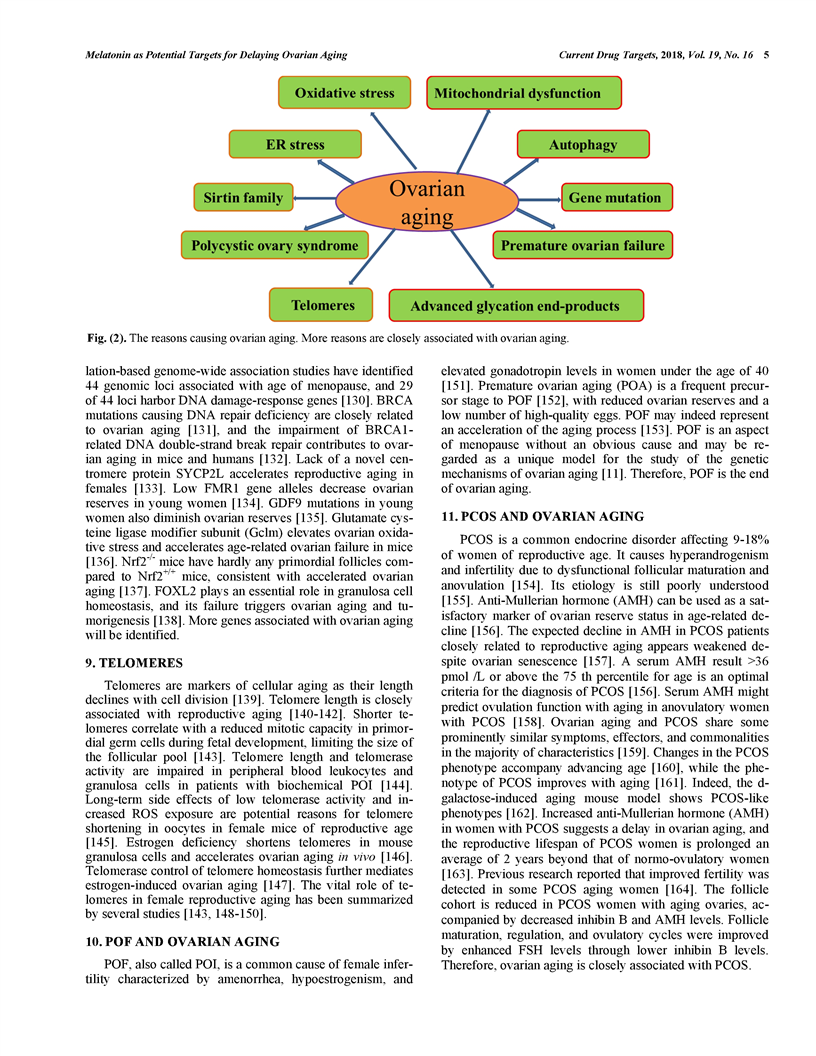 Melatonin as Potential Targets for Delaying Ovarian Aging

Current Drug Targets, 2018, Vol. 19, No. 16 5

Oxidative stress

Mitochondrial dysfunction

ER stress

Autophagy

Sirtin family

Ovarian aging

Gene mutation

Polycystic ovary syndrome

Premature ovarian failure

Telomeres

Advanced glycation end-products

Fig. (2). The reasons causing ovarian aging. More reasons are closely associated with ovarian aging.

lation-based genome-wide association studies have identified 44 genomic loci associated with age of menopause, and 29 of 44 loci harbor DNA damage-response genes [130]. BRCA mutations causing DNA repair deficiency are closely related to ovarian aging [131], and the impairment of BRCA1-related DNA double-strand break repair contributes to ovarian aging in mice and humans [132]. Lack of a novel centromere protein SYCP2L accelerates reproductive aging in females [133]. Low FMR1 gene alleles decrease ovarian reserves in young women [134]. GDF9 mutations in young women also diminish ovarian reserves [135]. Glutamate cysteine ligase modifier subunit (Gclm) elevates ovarian oxidative stress and accelerates age-related ovarian failure in mice [136]. Nrf2$^{-/-}$ mice have hardly any primordial follicles compared to Nrf2$^{+/+}$ mice, consistent with accelerated ovarian aging [137]. FOXL2 plays an essential role in granulosa cell homeostasis, and its failure triggers ovarian aging and tumorigenesis [138]. More genes associated with ovarian aging will be identified.

9. TELOMERES

Telomeres are markers of cellular aging as their length declines with cell division [139]. Telomere length is closely associated with reproductive aging [140-142]. Shorter telomeres correlate with a reduced mitotic capacity in primordial germ cells during fetal development, limiting the size of the follicular pool [143]. Telomere length and telomerase activity are impaired in peripheral blood leukocytes and granulosa cells in patients with biochemical POI [144]. Long-term side effects of low telomerase activity and increased ROS exposure are potential reasons for telomere shortening in oocytes in female mice of reproductive age [145]. Estrogen deficiency shortens telomeres in mouse granulosa cells and accelerates ovarian aging in vivo [146]. Telomerase control of telomere homeostasis further mediates estrogen-induced ovarian aging [147]. The vital role of telomeres in female reproductive aging has been summarized by several studies [143, 148-150].

10. POF AND OVARIAN AGING

POF, also called POI, is a common cause of female infertility characterized by amenorrhea, hypoestrogenism, and elevated gonadotropin levels in women under the age of 40 [151]. Premature ovarian aging (POA) is a frequent precursor stage to POF [152], with reduced ovarian reserves and a low number of high-quality eggs. POF may indeed represent an acceleration of the aging process [153]. POF is an aspect of menopause without an obvious cause and may be regarded as a unique model for the study of the genetic mechanisms of ovarian aging [11]. Therefore, POF is the end of ovarian aging.

11. PCOS AND OVARIAN AGING

PCOS is a common endocrine disorder affecting 9-18% of women of reproductive age. It causes hyperandrogenism and infertility due to dysfunctional follicular maturation and anovulation [154]. Its etiology is still poorly understood [155]. Anti-Mullerian hormone (AMH) can be used as a satisfactory marker of ovarian reserve status in age-related decline [156]. The expected decline in AMH in PCOS patients closely related to reproductive aging appears weakened despite ovarian senescence [157]. A serum AMH result >36 pmol /L or above the 75 th percentile for age is an optimal criteria for the diagnosis of PCOS [156]. Serum AMH might predict ovulation function with aging in anovulatory women with PCOS [158]. Ovarian aging and PCOS share some prominently similar symptoms, effectors, and commonalities in the majority of characteristics [159]. Changes in the PCOS phenotype accompany advancing age [160], while the phenotype of PCOS improves with aging [161]. Indeed, the d-galactose-induced aging mouse model shows PCOS-like phenotypes [162]. Increased anti-Mullerian hormone (AMH) in women with PCOS suggests a delay in ovarian aging, and the reproductive lifespan of PCOS women is prolonged an average of 2 years beyond that of normo-ovulatory women [163]. Previous research reported that improved fertility was detected in some PCOS aging women [164]. The follicle cohort is reduced in PCOS women with aging ovaries, accompanied by decreased inhibin B and AMH levels. Follicle maturation, regulation, and ovulatory cycles were improved by enhanced FSH levels through lower inhibin B levels. Therefore, ovarian aging is closely associated with PCOS.